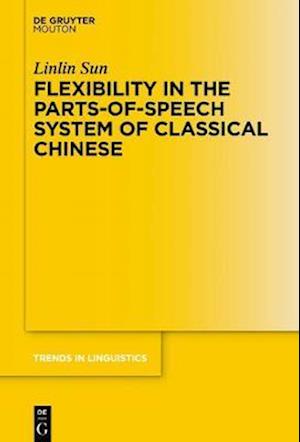 DE GRUYTER
MOUTON

Linlin Sun

FLEXIBILITY IN THE PARTS-OF-SPEECH SYSTEM OF CLASSICAL CHINESE

TRENDS IN LINGUISTICS

DE G